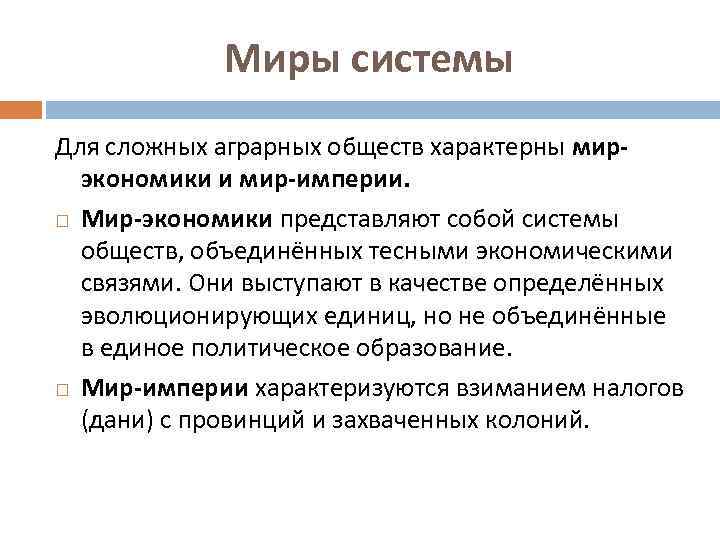 Миры системы

Для сложных аграрных обществ характерны мир-экономики и мир-империи.

□ Мир-экономики представляют собой системы обществ, объединённых тесными экономическими связями. Они выступают в качестве определённых эволюционирующих единиц, но не объединённые в единое политическое образование.

□ Мир-империи характеризуются взиманием налогов (дани) с провинций и захваченных колоний.